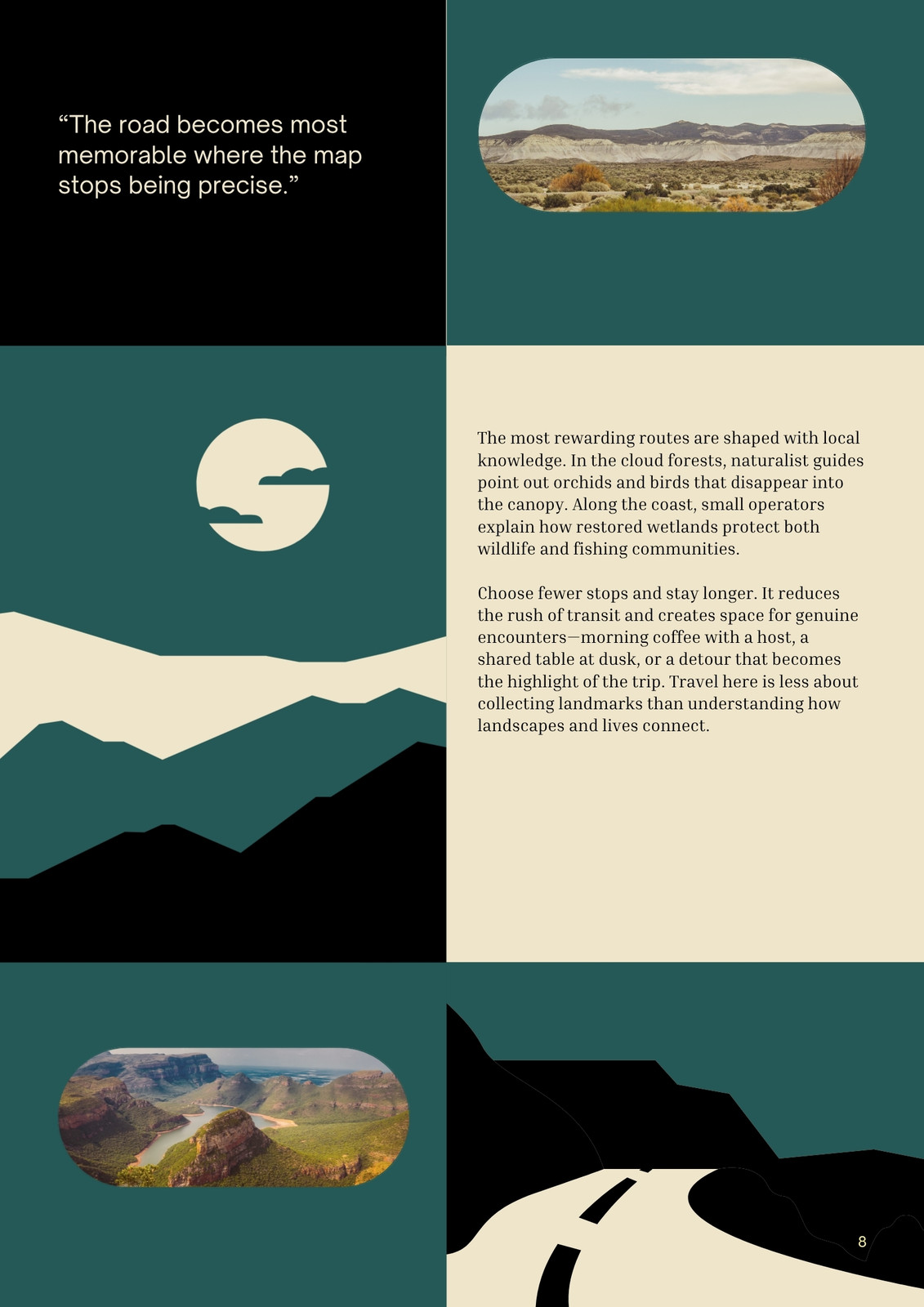 “The road becomes most memorable where the map stops being precise.”

The most rewarding routes are shaped with local knowledge. In the cloud forests, naturalist guides point out orchids and birds that disappear into the canopy. Along the coast, small operators explain how restored wetlands protect both wildlife and fishing communities.

Choose fewer stops and stay longer. It reduces the rush of transit and creates space for genuine encounters—morning coffee with a host, a shared table at dusk, or a detour that becomes the highlight of the trip. Travel here is less about collecting landmarks than understanding how landscapes and lives connect.

8